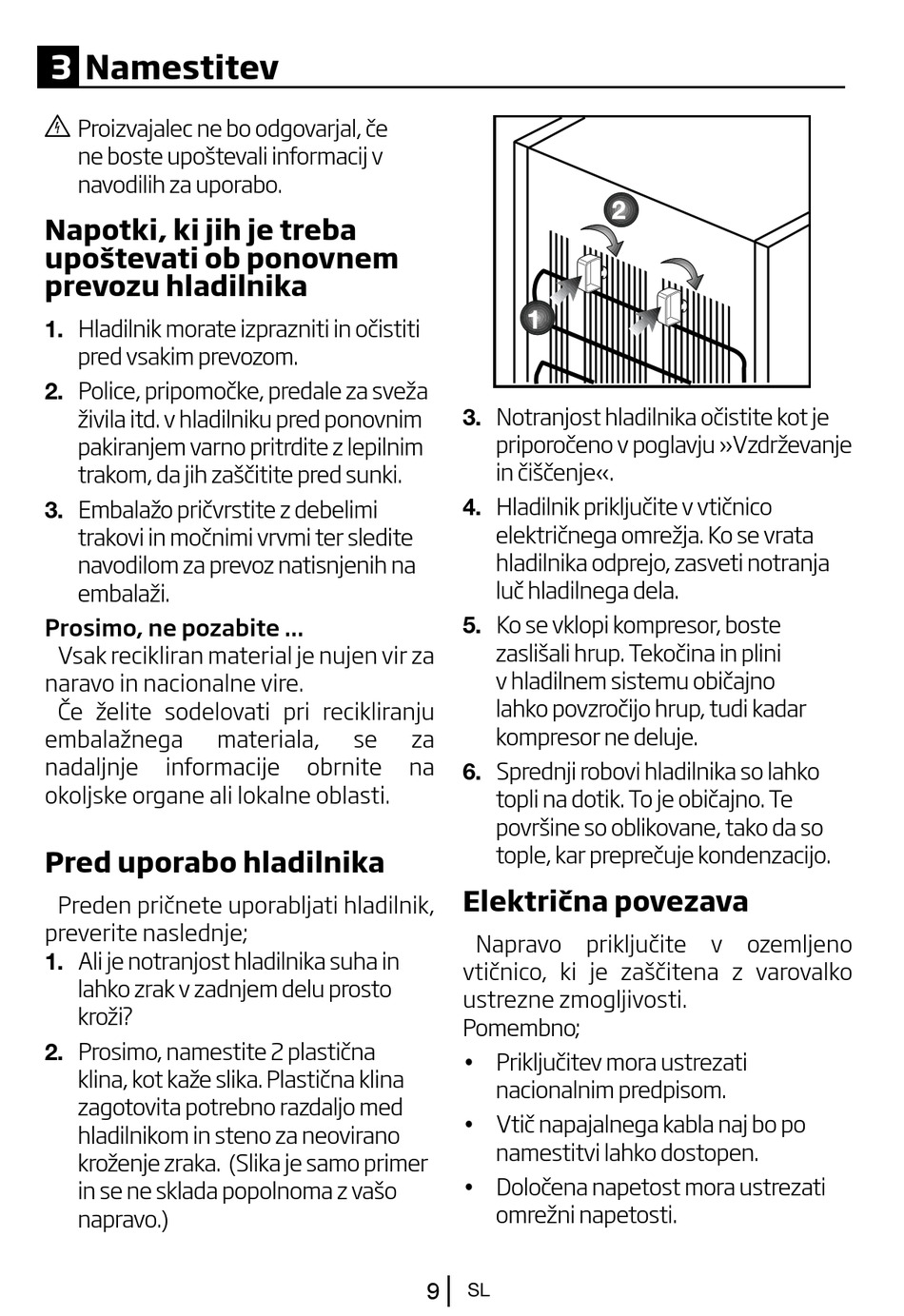 3 Namestitev

⚠ Proizvajalec ne bo odgovarjal, če ne boste upoštevali informacij v navodilih za uporabo.

Napotki, ki jih je treba upoštevati ob ponovnem prevozu hladilnika

1. Hladilnik morate izprazniti in očistiti pred vsakim prevozom.

2. Police, pripomočke, predale za sveža živila itd. v hladilniku pred ponovnim pakiranjem varno pritrdite z lepilnim trakom, da jih zaščitite pred sunki.

3. Embalažo pričvrstite z debelimi trakovi in močnimi vrvmi ter sledite navodilom za prevoz natisnjenih na embalaži.

Prosimo, ne pozabite ...
Vsak recikliran material je nujen vir za naravo in nacionalne vire.
Če želite sodelovati pri recikliranju embalažnega materiala, se za nadaljnje informacije obrnite na okoljske organe ali lokalne oblasti.

Pred uporabo hladilnika

Preden pričnete uporabljati hladilnik, preverite naslednje;

1. Ali je notranjost hladilnika suha in lahko zrak v zadnjem delu prosto kroži?

2. Prosimo, namestite 2 plastična klina, kot kaže slika. Plastična klina zagotovita potrebno razdaljo med hladilnikom in steno za neovirano kroženje zraka. (Slika je samo primer in se ne sklada popolnoma z vašo napravo.)

2

1

3. Notranjost hladilnika očistite kot je priporočeno v poglavju »Vzdrževanje in čiščenje«.

4. Hladilnik priključite v vtičnico električnega omrežja. Ko se vrata hladilnika odprejo, zasveti notranja luč hladilnega dela.

5. Ko se vklopi kompresor, boste zaslišali hrup. Tekočina in plini v hladilnem sistemu običajno lahko povzročijo hrup, tudi kadar kompresor ne deluje.

6. Sprednji robovi hladilnika so lahko topli na dotik. To je običajno. Te površine so oblikovane, tako da so tople, kar preprečuje kondenzacijo.

Električna povezava

Napravo priključite v ozemljeno vtičnico, ki je zaščitena z varovalko ustrezne zmogljivosti.
Pomembno;

• Priključitev mora ustrezati nacionalnim predpisom.

• Vtič napajalnega kabla naj bo po namestitvi lahko dostopen.

• Določena napetost mora ustrezati omrežni napetosti.

9 | SL